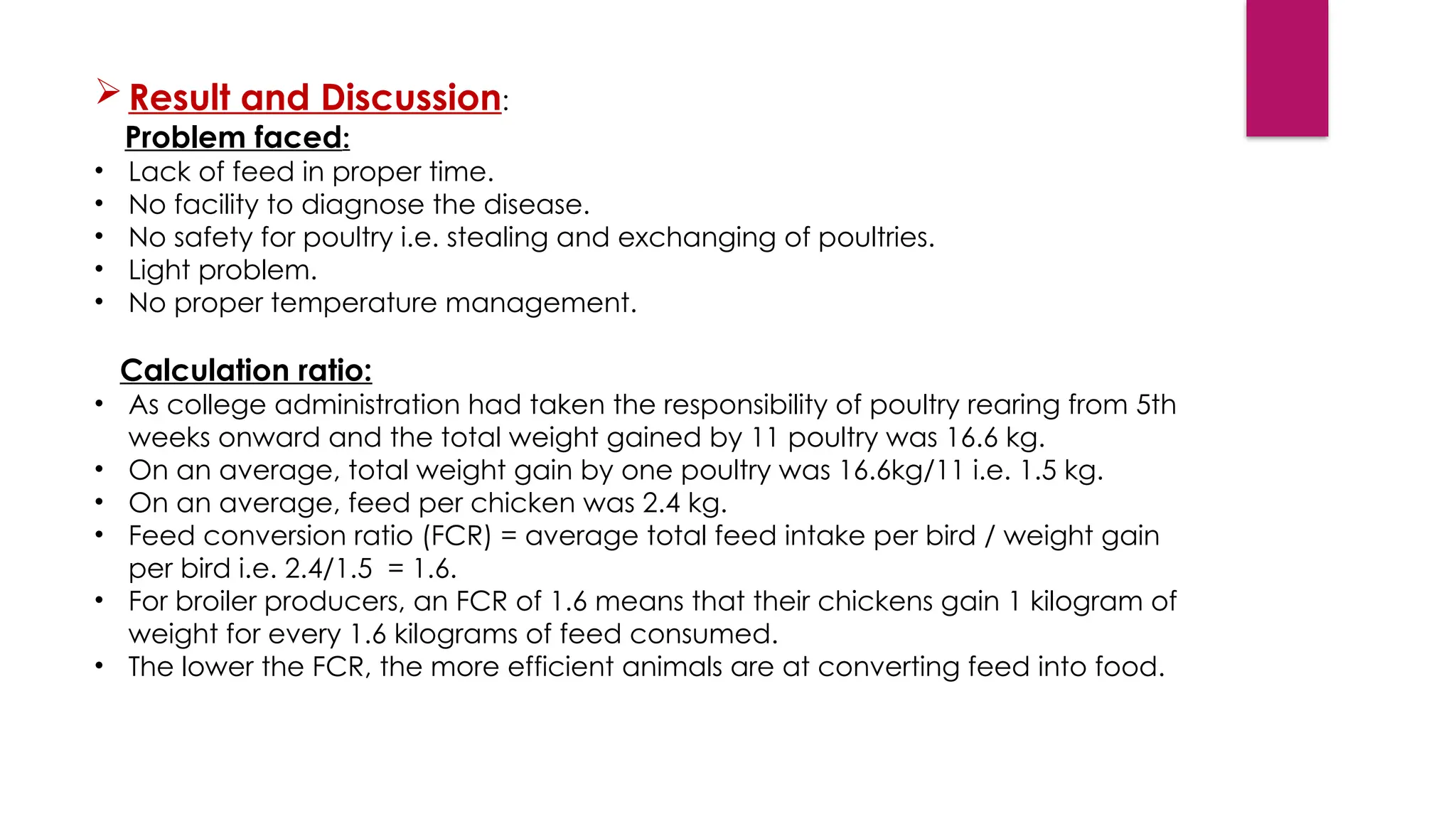 ➢ Result and Discussion:

Problem faced:

• Lack of feed in proper time.
• No facility to diagnose the disease.
• No safety for poultry i.e. stealing and exchanging of poultries.
• Light problem.
• No proper temperature management.

Calculation ratio:

• As college administration had taken the responsibility of poultry rearing from 5th weeks onward and the total weight gained by 11 poultry was 16.6 kg.
• On an average, total weight gain by one poultry was 16.6kg/11 i.e. 1.5 kg.
• On an average, feed per chicken was 2.4 kg.
• Feed conversion ratio (FCR) = average total feed intake per bird / weight gain per bird i.e. 2.4/1.5 = 1.6.
• For broiler producers, an FCR of 1.6 means that their chickens gain 1 kilogram of weight for every 1.6 kilograms of feed consumed.
• The lower the FCR, the more efficient animals are at converting feed into food.